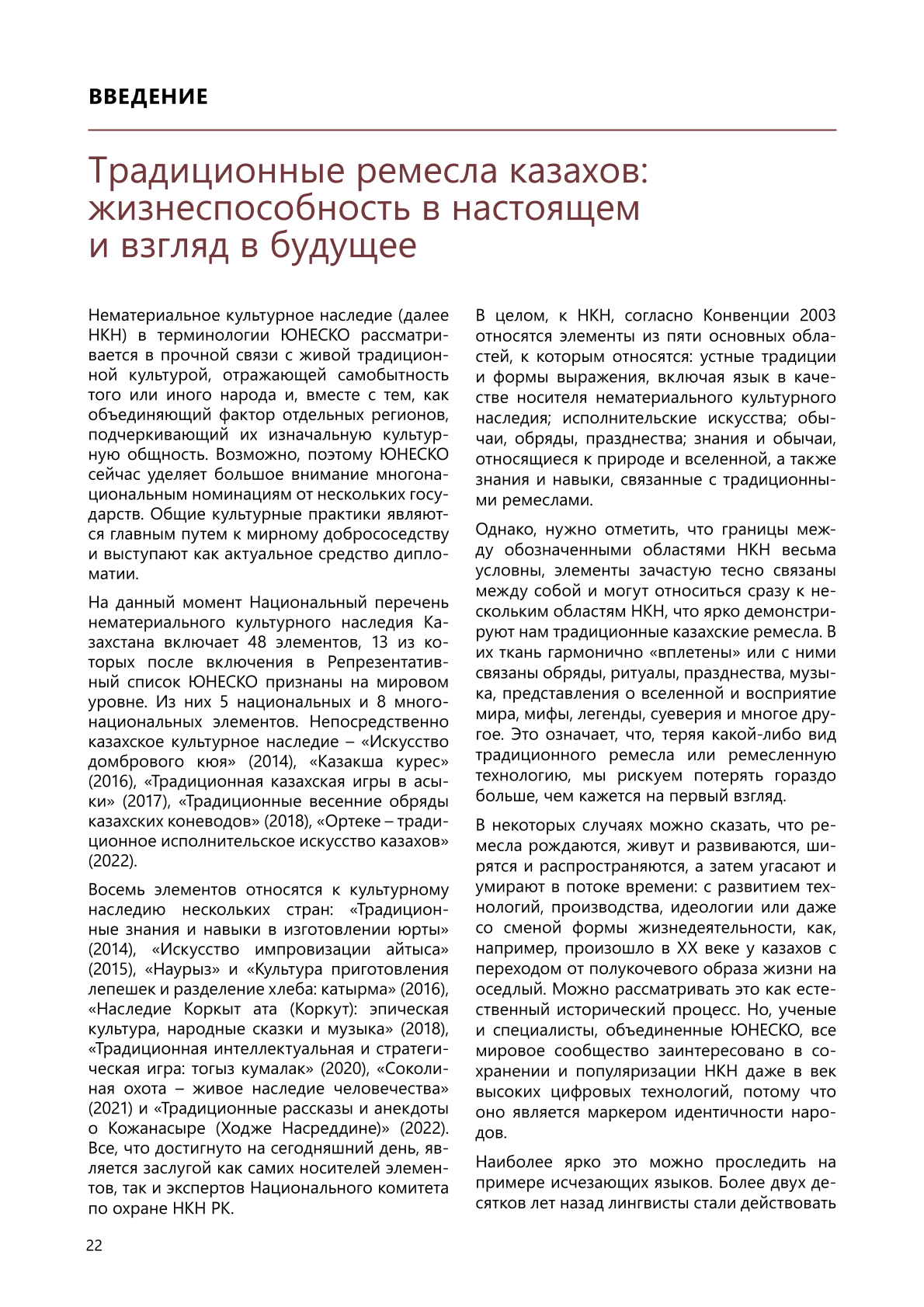 ВВЕДЕНИЕ

Традиционные ремесла казахов: жизнеспособность в настоящем и взгляд в будущее

Нематериальное культурное наследие (далее НКН) в терминологии ЮНЕСКО рассматривается в прочной связи с живой традиционной культурой, отражающей самобытность того или иного народа и, вместе с тем, как объединяющий фактор отдельных регионов, подчеркивающий их изначальную культурную общность. Возможно, поэтому ЮНЕСКО сейчас уделяет большое внимание многонациональным номинациям от нескольких государств. Общие культурные практики являются главным путем к мирному добрососедству и выступают как актуальное средство дипломатии.

На данный момент Национальный перечень нематериального культурного наследия Казахстана включает 48 элементов, 13 из которых после включения в Репрезентативный список ЮНЕСКО признаны на мировом уровне. Из них 5 национальных и 8 многонациональных элементов. Непосредственно казахское культурное наследие – «Искусство домбрового кюя» (2014), «Казакша курес» (2016), «Традиционная казахская игры в асыки» (2017), «Традиционные весенние обряды казахских коневодов» (2018), «Ортеке – традиционное исполнительское искусство казахов» (2022).

Восемь элементов относятся к культурному наследию нескольких стран: «Традиционные знания и навыки в изготовлении юрты» (2014), «Искусство импровизации айтыса» (2015), «Наурыз» и «Культура приготовления лепешек и разделение хлеба: катырма» (2016), «Наследие Коркыт ата (Коркут): эпическая культура, народные сказки и музыка» (2018), «Традиционная интеллектуальная и стратегическая игра: тогыз кумалак» (2020), «Соколиная охота – живое наследие человечества» (2021) и «Традиционные рассказы и анекдоты о Кожанасыре (Ходже Насреддине)» (2022). Все, что достигнуто на сегодняшний день, является заслугой как самих носителей элементов, так и экспертов Национального комитета по охране НКН РК.

В целом, к НКН, согласно Конвенции 2003 относятся элементы из пяти основных областей, к которым относятся: устные традиции и формы выражения, включая язык в качестве носителя нематериального культурного наследия; исполнительские искусства; обычаи, обряды, празднества; знания и обычаи, относящиеся к природе и вселенной, а также знания и навыки, связанные с традиционными ремеслами.

Однако, нужно отметить, что границы между обозначенными областями НКН весьма условны, элементы зачастую тесно связаны между собой и могут относиться сразу к нескольким областям НКН, что ярко демонстрируют нам традиционные казахские ремесла. В их ткань гармонично «вплетены» или с ними связаны обряды, ритуалы, празднества, музыка, представления о вселенной и восприятие мира, мифы, легенды, суеверия и многое другое. Это означает, что, теряя какой-либо вид традиционного ремесла или ремесленную технологию, мы рискуем потерять гораздо больше, чем кажется на первый взгляд.

В некоторых случаях можно сказать, что ремесла рождаются, живут и развиваются, ширятся и распространяются, а затем угасают и умирают в потоке времени: с развитием технологий, производства, идеологии или даже со сменой формы жизнедеятельности, как, например, произошло в XX веке у казахов с переходом от полукочевого образа жизни на оседлый. Можно рассматривать это как естественный исторический процесс. Но, ученые и специалисты, объединенные ЮНЕСКО, все мировое сообщество заинтересовано в сохранении и популяризации НКН даже в век высоких цифровых технологий, потому что оно является маркером идентичности народов.

Наиболее ярко это можно проследить на примере исчезающих языков. Более двух десятков лет назад лингвисты стали действовать

22